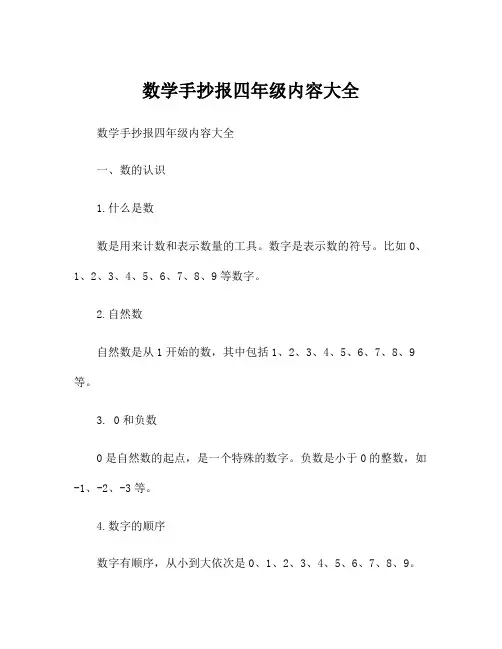 数学手抄报四年级内容大全

数学手抄报四年级内容大全

一、数的认识

1.什么是数

数是用来计数和表示数量的工具。数字是表示数的符号。比如 0、1、2、3、4、5、6、7、8、9 等数字。

2.自然数

自然数是从 1 开始的数，其中包括 1、2、3、4、5、6、7、8、9 等。

3. 0 和负数

0 是自然数的起点，是一个特殊的数字。负数是小于 0 的整数，如 -1、-2、-3 等。

4.数字的顺序

数字有顺序，从小到大依次是 0、1、2、3、4、5、6、7、8、9。